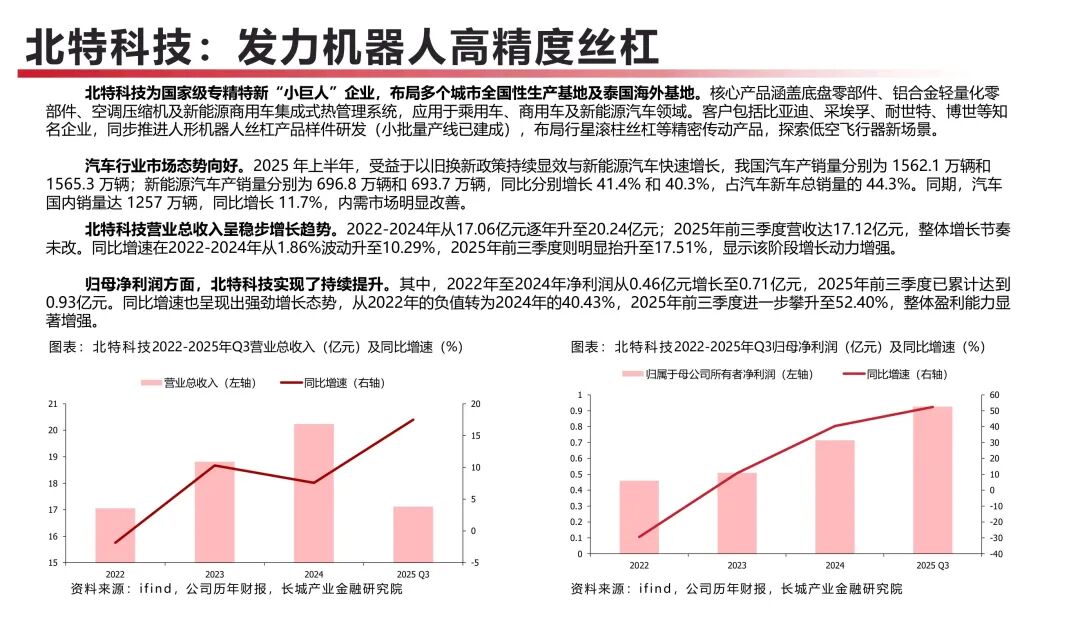 北特科技：发力机器人高精度丝杠

北特科技为国家级专精特新“小巨人”企业，布局多个城市全国性生产基地及泰国海外基地。核心产品涵盖底盘零部件、铝合金轻量化零部件、空调压缩机及新能源商用车集成式热管理系统，应用于乘用车、商用车及新能源汽车领域。客户包括比亚迪、采埃孚、耐世特、博世等知名企业，同步推进人形机器人丝杠产品样件研发（小批量产线已建成），布局行星滚柱丝杠等精密传动产品，探索低空飞行器新场景。

汽车行业市场态势向好。2025 年上半年，受益于以旧换新政策持续显效与新能源汽车快速增长，我国汽车产销量分别为 1562.1 万辆和 1565.3 万辆；新能源汽车产销量分别为 696.8 万辆和 693.7 万辆，同比分别增长 41.4% 和 40.3%，占汽车新车总销量的 44.3%。同期，汽车国内销量达 1257 万辆，同比增长 11.7%，内需市场明显改善。

北特科技营业总收入呈稳步增长趋势。2022-2024年从17.06亿元逐年升至20.24亿元；2025年前三季度营收达17.12亿元，整体增长节奏未改。同比增速在2022-2024年从1.86%波动升至10.29%，2025年前三季度则明显抬升至17.51%，显示该阶段增长动力增强。

归母净利润方面，北特科技实现了持续提升。其中，2022年至2024年净利润从0.46亿元增长至0.71亿元，2025年前三季度已累计达到0.93亿元。同比增速也呈现出强劲增长态势，从2022年的负值转为2024年的40.43%，2025年前三季度进一步攀升至52.40%，整体盈利能力显著增强。

图表：北特科技2022-2025年Q3营业总收入（亿元）及同比增速（%）

营业总收入（左轴） 同比增速（右轴）

21 20 19 18 17 16 15
20 15 10 5 0 -5
2022 2023 2024 2025 Q3

资料来源：ifind，公司历年财报，长城产业金融研究院

图表：北特科技2022-2025年Q3归母净利润（亿元）及同比增速（%）

归属于母公司所有者净利润（左轴） 同比增速（右轴）

1 0.9 0.8 0.7 0.6 0.5 0.4 0.3 0.2 0.1 0
60 50 40 30 20 10 0 -10 -20 -30 -40
2022 2023 2024 2025 Q3

资料来源：ifind，公司历年财报，长城产业金融研究院